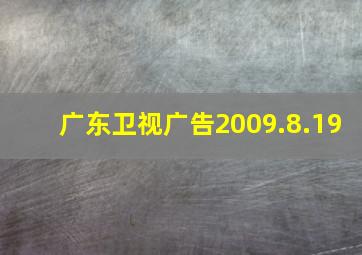 广东卫视广告2009.8.19